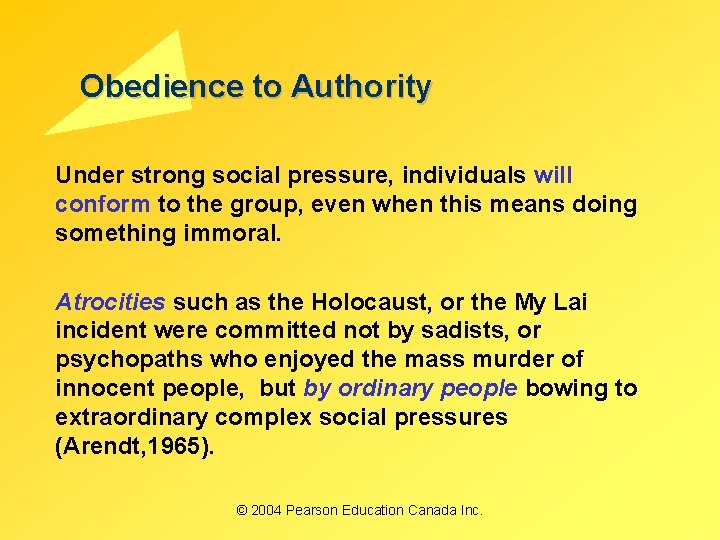 Obedience to Authority

Under strong social pressure, individuals will conform to the group, even when this means doing something immoral.

Atrocities such as the Holocaust, or the My Lai incident were committed not by sadists, or psychopaths who enjoyed the mass murder of innocent people, but by ordinary people bowing to extraordinary complex social pressures (Arendt,1965).

© 2004 Pearson Education Canada Inc.